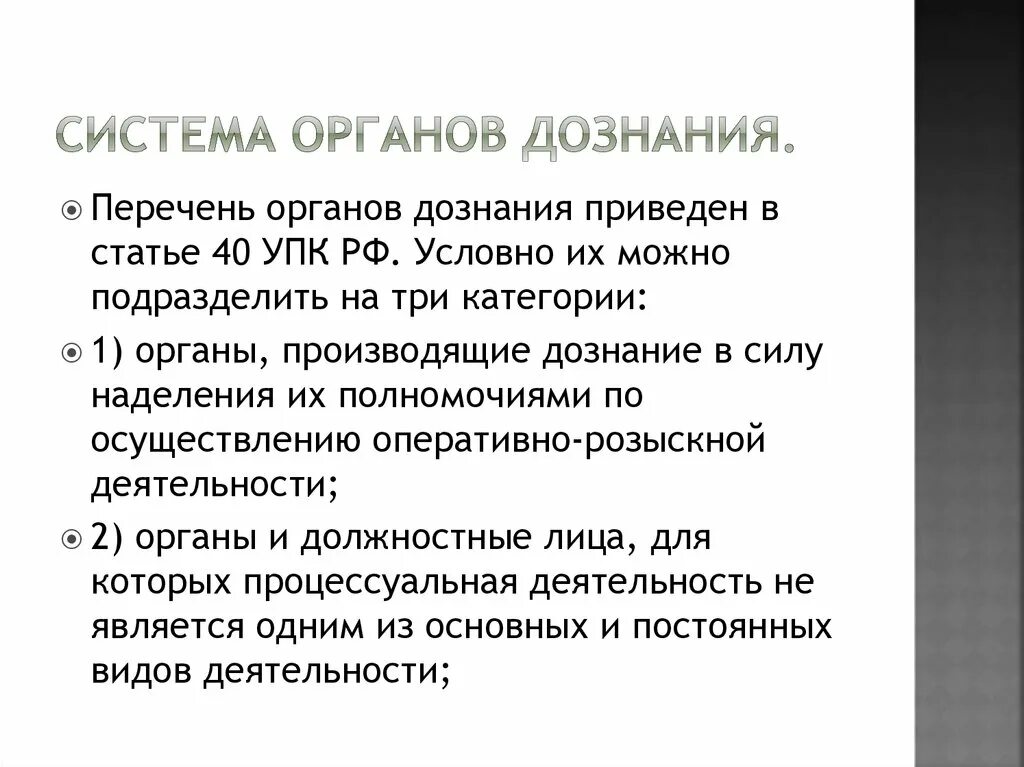 СИСТЕМА ОРГАНОВ ДОЗНАНИЯ.

Перечень органов дознания приведен в статье 40 УПК РФ. Условно их можно подразделить на три категории:

1) органы, производящие дознание в силу наделения их полномочиями по осуществлению оперативно-розыскной деятельности;

2) органы и должностные лица, для которых процессуальная деятельность не является одним из основных и постоянных видов деятельности;